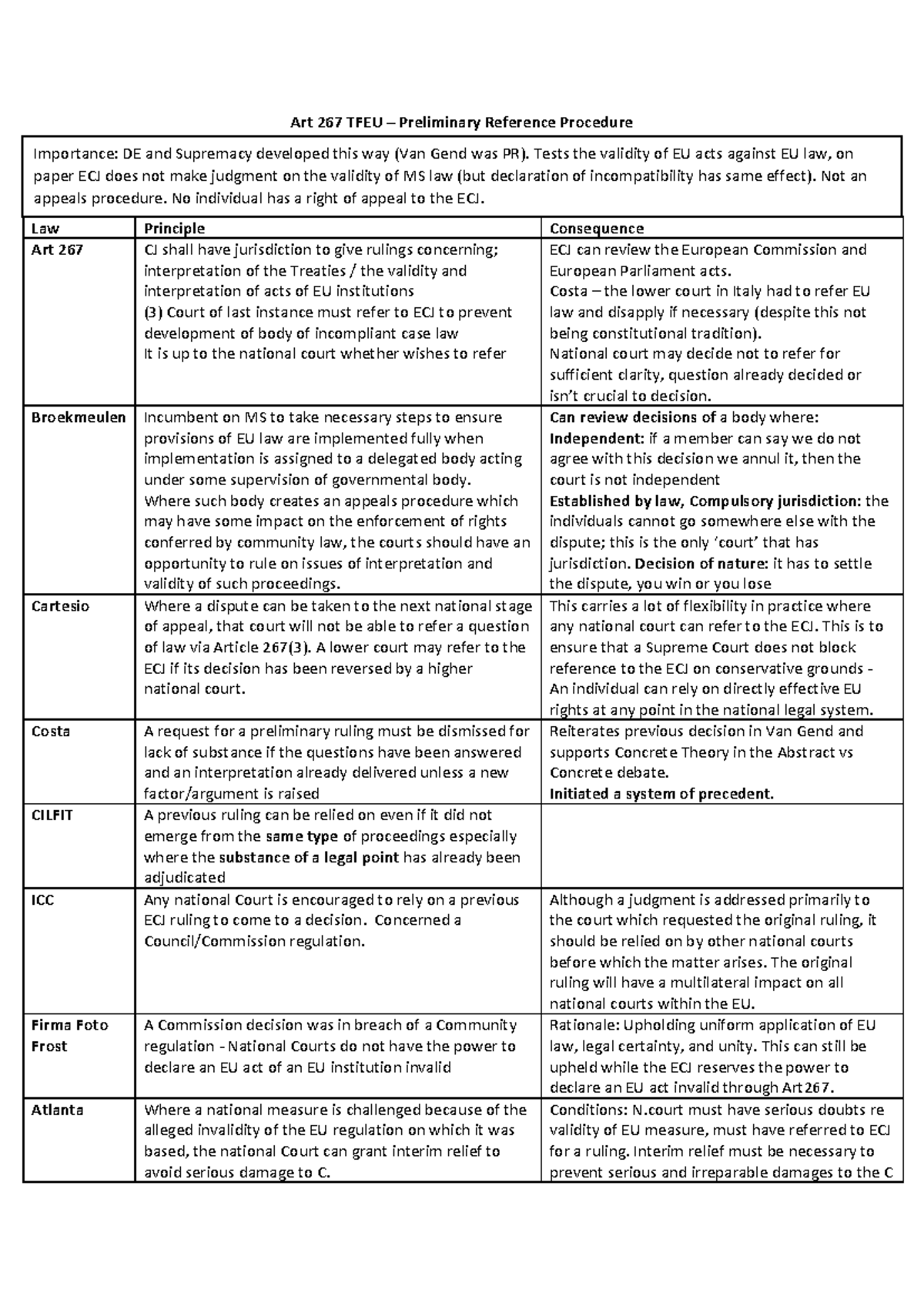 Art 267 TFEU – Preliminary Reference Procedure

Importance: DE and Supremacy developed this way (Van Gend was PR). Tests the validity of EU acts against EU law, on paper ECJ does not make judgment on the validity of MS law (but declaration of incompatibility has same effect). Not an appeals procedure. No individual has a right of appeal to the ECJ.

| Law | Principle | Consequence |
|---|---|---|
| Art 267 | CJ shall have jurisdiction to give rulings concerning; interpretation of the Treaties / the validity and interpretation of acts of EU institutions (3) Court of last instance must refer to ECJ to prevent development of body of incompliant case law It is up to the national court whether wishes to refer | ECJ can review the European Commission and European Parliament acts. Costa – the lower court in Italy had to refer EU law and disapply if necessary (despite this not being constitutional tradition). National court may decide not to refer for sufficient clarity, question already decided or isn't crucial to decision. |
| Broekmeulen | Incumbent on MS to take necessary steps to ensure provisions of EU law are implemented fully when implementation is assigned to a delegated body acting under some supervision of governmental body. Where such body creates an appeals procedure which may have some impact on the enforcement of rights conferred by community law, the courts should have an opportunity to rule on issues of interpretation and validity of such proceedings. | Can review decisions of a body where: Independent: if a member can say we do not agree with this decision we annul it, then the court is not independent Established by law, Compulsory jurisdiction: the individuals cannot go somewhere else with the dispute; this is the only 'court' that has jurisdiction. Decision of nature: it has to settle the dispute, you win or you lose |
| Cartesio | Where a dispute can be taken to the next national stage of appeal, that court will not be able to refer a question of law via Article 267(3). A lower court may refer to the ECJ if its decision has been reversed by a higher national court. | This carries a lot of flexibility in practice where any national court can refer to the ECJ. This is to ensure that a Supreme Court does not block reference to the ECJ on conservative grounds - An individual can rely on directly effective EU rights at any point in the national legal system. |
| Costa | A request for a preliminary ruling must be dismissed for lack of substance if the questions have been answered and an interpretation already delivered unless a new factor/argument is raised | Reiterates previous decision in Van Gend and supports Concrete Theory in the Abstract vs Concrete debate. Initiated a system of precedent. |
| CILFIT | A previous ruling can be relied on even if it did not emerge from the same type of proceedings especially where the substance of a legal point has already been adjudicated | |
| ICC | Any national Court is encouraged to rely on a previous ECJ ruling to come to a decision. Concerned a Council/Commission regulation. | Although a judgment is addressed primarily to the court which requested the original ruling, it should be relied on by other national courts before which the matter arises. The original ruling will have a multilateral impact on all national courts within the EU. |
| Firma Foto Frost | A Commission decision was in breach of a Community regulation - National Courts do not have the power to declare an EU act of an EU institution invalid | Rationale: Upholding uniform application of EU law, legal certainty, and unity. This can still be upheld while the ECJ reserves the power to declare an EU act invalid through Art 267. |
| Atlanta | Where a national measure is challenged because of the alleged invalidity of the EU regulation on which it was based, the national Court can grant interim relief to avoid serious damage to C. | Conditions: N.court must have serious doubts re validity of EU measure, must have referred to ECJ for a ruling. Interim relief must be necessary to prevent serious and irreparable damages to the C |